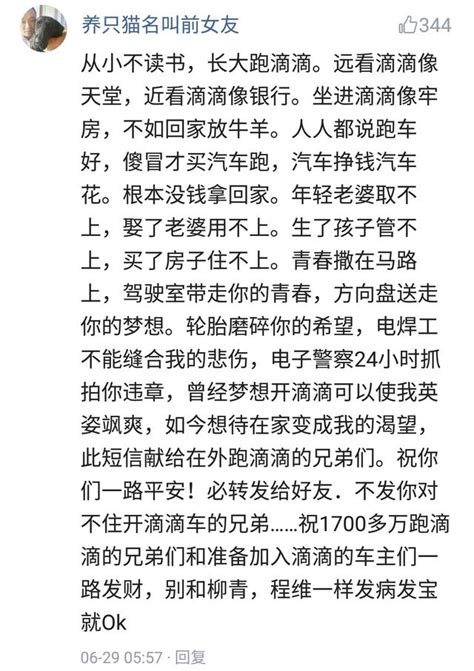 养只猫名叫前女友

344

从小不读书，长大跑滴滴。远看滴滴像天堂，近看滴滴像银行。坐进滴滴像牢房，不如回家放牛羊。人人都说跑车好，傻冒才买汽车跑，汽车挣钱汽车花。根本没钱拿回家。年轻老婆取不上，娶了老婆用不上。生了孩子管不上，买了房子住不上。青春撒在马路上，驾驶室带走你的青春，方向盘送走你的梦想。轮胎磨碎你的希望，电焊工不能缝合我的悲伤，电子警察24小时抓拍你违章，曾经梦想开滴滴可以使我英姿飒爽，如今想待在家变成我的渴望，此短信献给在外跑滴滴的兄弟们。祝你们一路平安！必转发给好友．不发你对不住开滴滴车的兄弟……祝1700多万跑滴滴的兄弟们和准备加入滴滴的车主们一路发财，别和柳青，程维一样发病发宝就Ok

06-29 05:57 · 回复